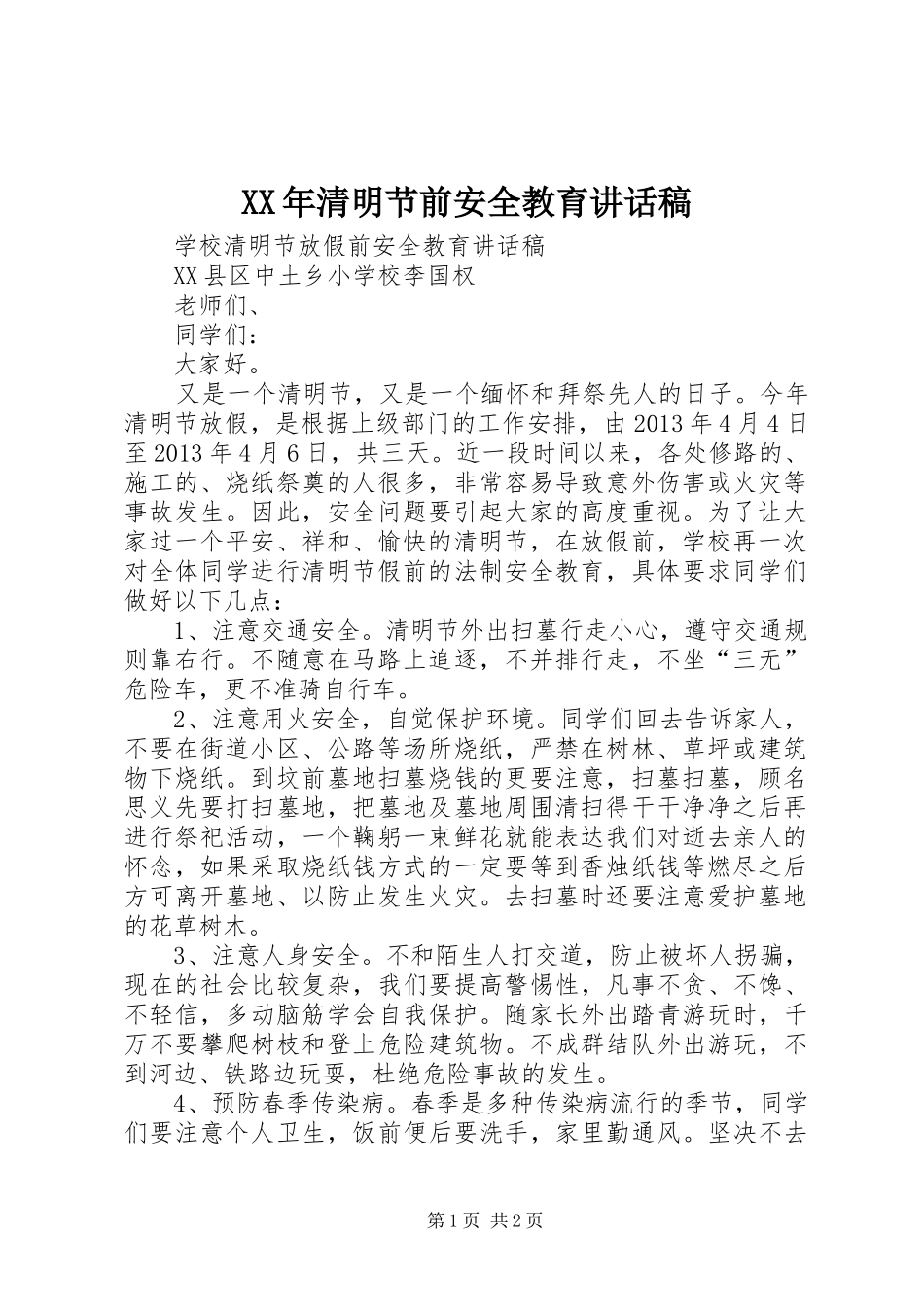 XX年清明节前安全教育讲话稿

学校清明节放假前安全教育讲话稿

XX县区中土乡小学校李国权

老师们、

同学们：

大家好。

又是一个清明节，又是一个缅怀和拜祭先人的日子。今年清明节放假，是根据上级部门的工作安排，由2013年4月4日至2013年4月6日，共三天。近一段时间以来，各处修路的、施工的、烧纸祭奠的人很多，非常容易导致意外伤害或火灾等事故发生。因此，安全问题要引起大家的高度重视。为了让大家过一个平安、祥和、愉快的清明节，在放假前，学校再一次对全体同学进行清明节假前的法制安全教育，具体要求同学们做好以下几点：

1、注意交通安全。清明节外出扫墓行走小心，遵守交通规则靠右行。不随意在马路上追逐，不并排行走，不坐“三无”危险车，更不准骑自行车。

2、注意用火安全，自觉保护环境。同学们回去告诉家人，不要在街道小区、公路等场所烧纸，严禁在树林、草坪或建筑物下烧纸。到坟前墓地扫墓烧钱的更要注意，扫墓扫墓，顾名思义先要打扫墓地，把墓地及墓地周围清扫得干干净净之后再进行祭祀活动，一个鞠躬一束鲜花就能表达我们对逝去亲人的怀念，如果采取烧纸钱方式的一定要等到香烛纸钱等燃尽之后方可离开墓地、以防止发生火灾。去扫墓时还要注意爱护墓地的花草树木。

3、注意人身安全。不和陌生人打交道，防止被坏人拐骗，现在的社会比较复杂，我们要提高警惕性，凡事不贪、不馋、不轻信，多动脑筋学会自我保护。随家长外出踏青游玩时，千万不要攀爬树枝和登上危险建筑物。不成群结队外出游玩，不到河边、铁路边玩耍，杜绝危险事故的发生。

4、预防春季传染病。春季是多种传染病流行的季节，同学们要注意个人卫生，饭前便后要洗手，家里勤通风。坚决不去

第1页 共2页